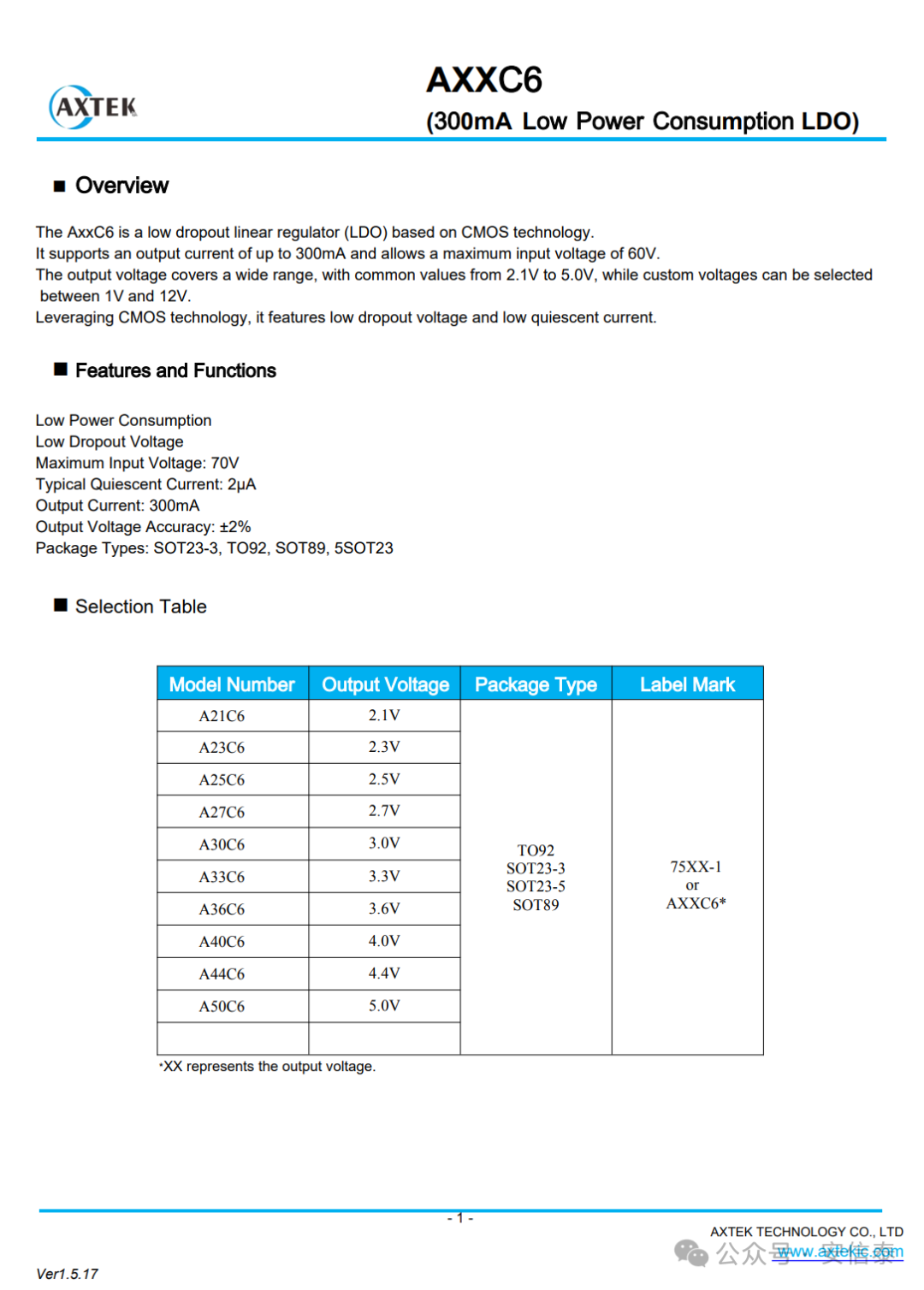 AXTEK

AXXC6

(300mA Low Power Consumption LDO)

■ Overview

The AxxC6 is a low dropout linear regulator (LDO) based on CMOS technology.
It supports an output current of up to 300mA and allows a maximum input voltage of 60V.
The output voltage covers a wide range, with common values from 2.1V to 5.0V, while custom voltages can be selected between 1V and 12V.
Leveraging CMOS technology, it features low dropout voltage and low quiescent current.

■ Features and Functions

Low Power Consumption
Low Dropout Voltage
Maximum Input Voltage: 70V
Typical Quiescent Current: 2μA
Output Current: 300mA
Output Voltage Accuracy: ±2%
Package Types: SOT23-3, TO92, SOT89, 5SOT23

■ Selection Table

| Model Number | Output Voltage | Package Type | Label Mark |
|---|---|---|---|
| A21C6 | 2.1V | TO92 SOT23-3 SOT23-5 SOT89 | 75XX-1 or AXXC6* |
| A23C6 | 2.3V | | |
| A25C6 | 2.5V | | |
| A27C6 | 2.7V | | |
| A30C6 | 3.0V | | |
| A33C6 | 3.3V | | |
| A36C6 | 3.6V | | |
| A40C6 | 4.0V | | |
| A44C6 | 4.4V | | |
| A50C6 | 5.0V | | |
| | | | |

*XX represents the output voltage.

- 1 -

AXTEK TECHNOLOGY CO., LTD
www.axtekic.com

Ver1.5.17

公众号 · 安信泰